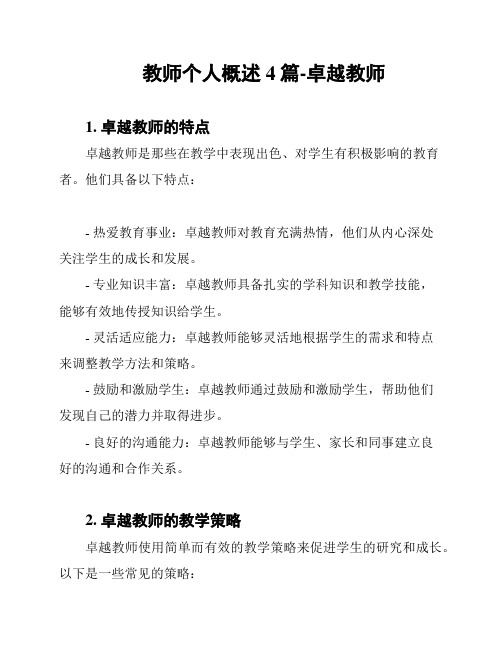 教师个人概述 4 篇-卓越教师

1. 卓越教师的特点

卓越教师是那些在教学中表现出色、对学生有积极影响的教育者。他们具备以下特点：

- 热爱教育事业：卓越教师对教育充满热情，他们从内心深处关注学生的成长和发展。

- 专业知识丰富：卓越教师具备扎实的学科知识和教学技能，能够有效地传授知识给学生。

- 灵活适应能力：卓越教师能够灵活地根据学生的需求和特点来调整教学方法和策略。

- 鼓励和激励学生：卓越教师通过鼓励和激励学生，帮助他们发现自己的潜力并取得进步。

- 良好的沟通能力：卓越教师能够与学生、家长和同事建立良好的沟通和合作关系。

2. 卓越教师的教学策略

卓越教师使用简单而有效的教学策略来促进学生的研究和成长。以下是一些常见的策略：